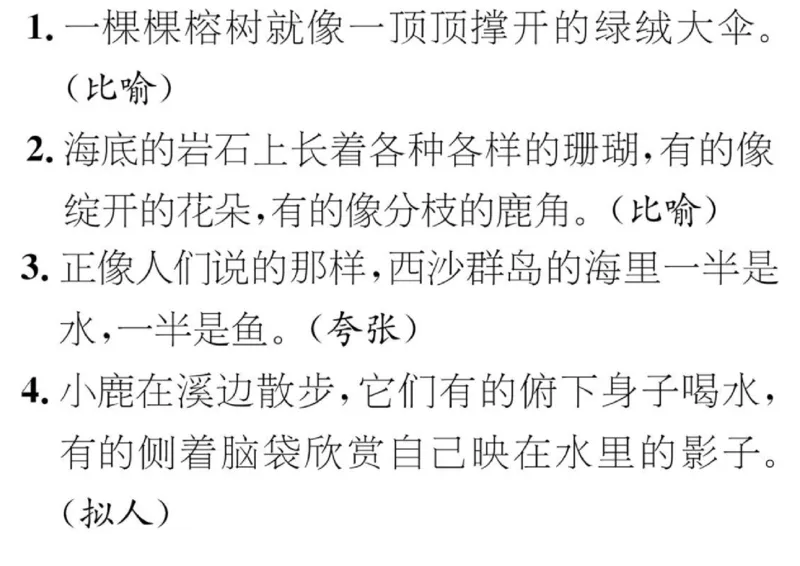 1. 一棵棵榕树就像一顶顶撑开的绿绒大伞。（比喻）

2. 海底的岩石上长着各种各样的珊瑚，有的像绽开的花朵，有的像分枝的鹿角。（比喻）

3. 正像人们说的那样，西沙群岛的海里一半是水，一半是鱼。（夸张）

4. 小鹿在溪边散步，它们有的俯下身子喝水，有的侧着脑袋欣赏自己映在水里的影子。（拟人）